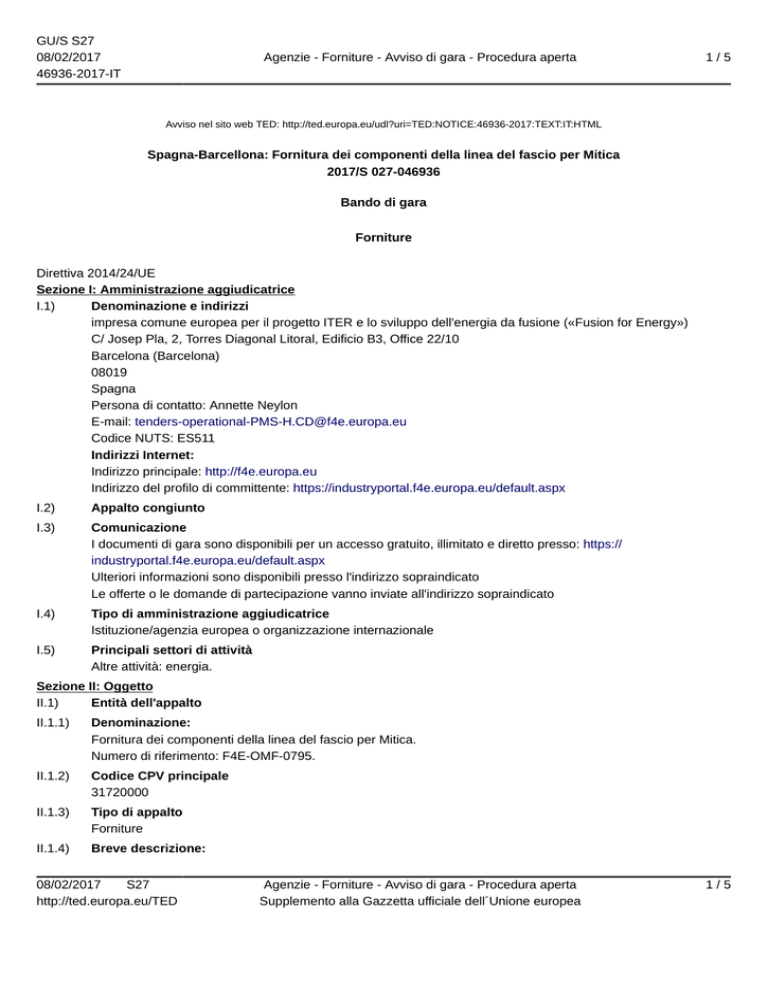 GU/S S27
08/02/2017
46936-2017-IT

Agenzie - Forniture - Avviso di gara - Procedura aperta

1 / 5

Avviso nel sito web TED: http://ted.europa.eu/udl?uri=TED:NOTICE:46936-2017:TEXT:IT:HTML

Spagna-Barcellona: Fornitura dei componenti della linea del fascio per Mitica
2017/S 027-046936

Bando di gara

Forniture

Direttiva 2014/24/UE
Sezione I: Amministrazione aggiudicatrice
I.1) Denominazione e indirizzi
impresa comune europea per il progetto ITER e lo sviluppo dell'energia da fusione («Fusion for Energy»)
C/ Josep Pla, 2, Torres Diagonal Litoral, Edificio B3, Office 22/10
Barcelona (Barcelona)
08019
Spagna
Persona di contatto: Annette Neylon
E-mail: tenders-operational-PMS-H.CD@f4e.europa.eu
Codice NUTS: ES511
Indirizzi Internet:
Indirizzo principale: http://f4e.europa.eu
Indirizzo del profilo di committente: https://industryportal.f4e.europa.eu/default.aspx

I.2) Appalto congiunto

I.3) Comunicazione
I documenti di gara sono disponibili per un accesso gratuito, illimitato e diretto presso: https://industryportal.f4e.europa.eu/default.aspx
Ulteriori informazioni sono disponibili presso l'indirizzo sopraindicato
Le offerte o le domande di partecipazione vanno inviate all'indirizzo sopraindicato

I.4) Tipo di amministrazione aggiudicatrice
Istituzione/agenzia europea o organizzazione internazionale

I.5) Principali settori di attività
Altre attività: energia.

Sezione II: Oggetto
II.1) Entità dell'appalto

II.1.1) Denominazione:
Fornitura dei componenti della linea del fascio per Mitica.
Numero di riferimento: F4E-OMF-0795.

II.1.2) Codice CPV principale
31720000

II.1.3) Tipo di appalto
Forniture

II.1.4) Breve descrizione:

08/02/2017 S27
http://ted.europa.eu/TED

Agenzie - Forniture - Avviso di gara - Procedura aperta
Supplemento alla Gazzetta ufficiale dell´Unione europea

1 / 5